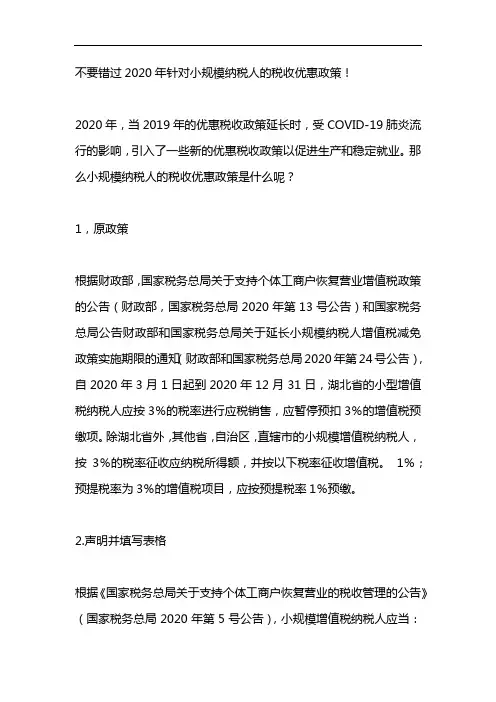 不要错过 2020 年针对小规模纳税人的税收优惠政策！

2020 年，当 2019 年的优惠税收政策延长时，受 COVID-19 肺炎流行的影响，引入了一些新的优惠税收政策以促进生产和稳定就业。那么小规模纳税人的税收优惠政策是什么呢？

1，原政策

根据财政部，国家税务总局关于支持个体工商户恢复营业增值税政策的公告（财政部，国家税务总局 2020 年第 13 号公告）和国家税务总局公告财政部和国家税务总局关于延长小规模纳税人增值税减免政策实施期限的通知（财政部和国家税务总局 2020 年第 24 号公告），自 2020 年 3 月 1 日起到 2020 年 12 月 31 日，湖北省的小型增值税纳税人应按 3%的税率进行应税销售，应暂停预扣 3%的增值税预缴项。除湖北省外，其他省，自治区，直辖市的小规模增值税纳税人，按 3%的税率征收应纳税所得额，并按以下税率征收增值税。 1%；预提税率为 3%的增值税项目，应按预提税率 1%预缴。

2.声明并填写表格

根据《国家税务总局关于支持个体工商户恢复营业的税收管理的公告》（国家税务总局 2020 年第 5 号公告），小规模增值税纳税人应当：